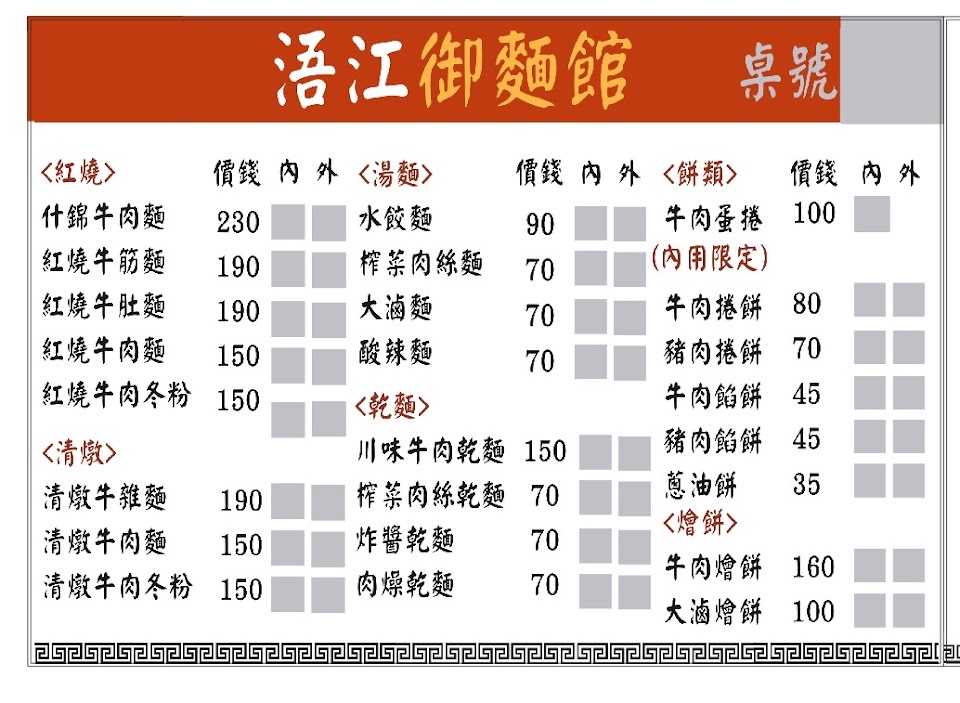 浯江御麵館 桌號

<紅燒> 價錢 內 外
什錦牛肉麵 230
紅燒牛筋麵 190
紅燒牛肚麵 190
紅燒牛肉麵 150
紅燒牛肉冬粉 150

<清燉>
清燉牛雜麵 190
清燉牛肉麵 150
清燉牛肉冬粉 150

<湯麵> 價錢 內 外
水餃麵 90
榨菜肉絲麵 70
大滷麵 70
酸辣麵 70

<乾麵>
川味牛肉乾麵 150
榨菜肉絲乾麵 70
炸醬乾麵 70
肉燥乾麵 70

<餅類> 價錢 內 外
牛肉蛋捲 100
(內用限定)
牛肉捲餅 80
豬肉捲餅 70
牛肉餡餅 45
豬肉餡餅 45
蔥油餅 35

<燴餅>
牛肉燴餅 160
大滷燴餅 100